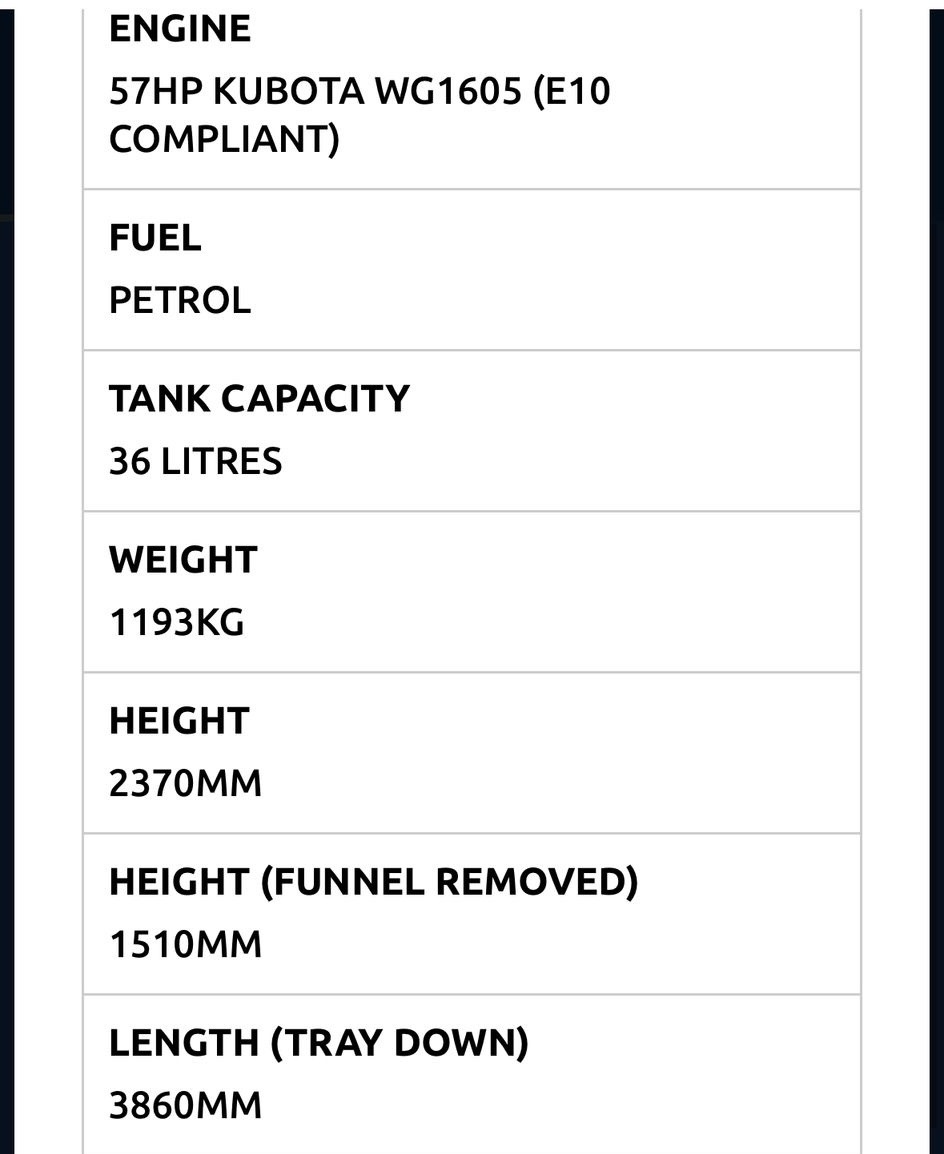 ENGINE
57HP KUBOTA WG1605 (E10 COMPLIANT)

FUEL
PETROL

TANK CAPACITY
36 LITRES

WEIGHT
1193KG

HEIGHT
2370MM

HEIGHT (FUNNEL REMOVED)
1510MM

LENGTH (TRAY DOWN)
3860MM